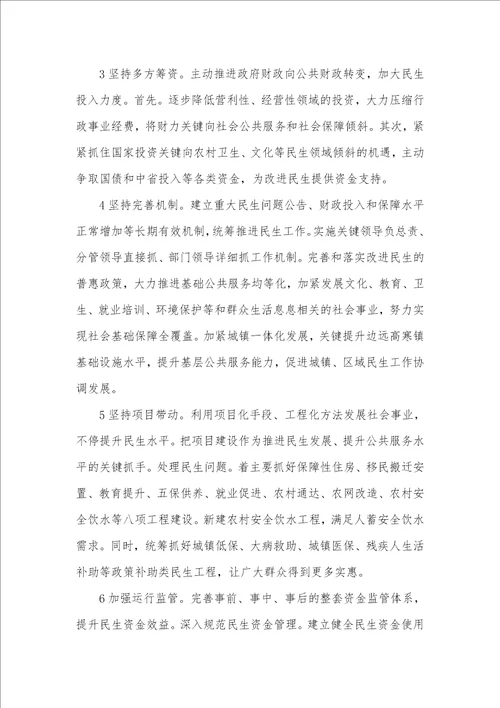 3 坚持多方筹资。主动推进政府财政向公共财政转变，加大民生投入力度。首先。逐步降低营利性、经营性领域的投资，大力压缩行政事业经费，将财力关键向社会公共服务和社会保障倾斜。其次，紧紧抓住国家投资关键向农村卫生、文化等民生领域倾斜的机遇，主动争取国债和中省投入等各类资金，为改进民生提供资金支持。

4 坚持完善机制。建立重大民生问题公告、财政投入和保障水平正常增加等长期有效机制，统筹推进民生工作。实施关键领导负总责、分管领导直接抓、部门领导详细抓工作机制。完善和落实改进民生的普惠政策，大力推进基础公共服务均等化，加紧发展文化、教育、卫生、就业培训、环境保护等和群众生活息息相关的社会事业，努力实现社会基础保障全覆盖。加紧城镇一体化发展，关键提升边远高寒镇基础设施水平，提升基层公共服务能力，促进城镇、区域民生工作协调发展。

5 坚持项目带动。利用项目化手段、工程化方法发展社会事业，不停提升民生水平。把项目建设作为推进民生发展、提升公共服务水平的关键抓手。处理民生问题。着主要抓好保障性住房、移民搬迁安置、教育提升、五保供养、就业促进、农村通达、农网改造、农村安全饮水等八项工程建设。新建农村安全饮水工程，满足人畜安全饮水需求。同时，统筹抓好城镇低保、大病救助、城镇医保、残疾人生活补助等政策补助类民生工程，让广大群众得到更多实惠。

6 加强运行监管。完善事前、事中、事后的整套资金监管体系，提升民生资金效益。深入规范民生资金管理。建立健全民生资金使用